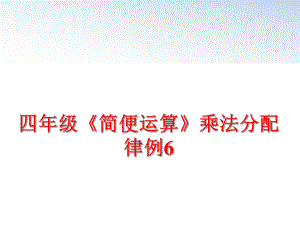 四年级《简便运算》乘法分配律例6